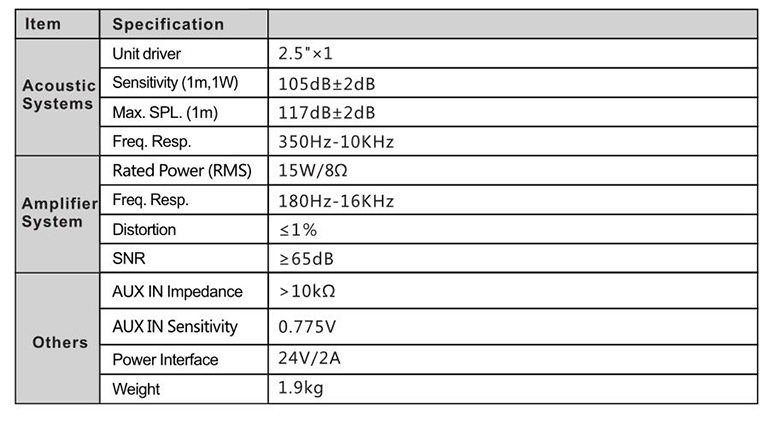 | Item | Specification | |
|---|---|---|
| Acoustic Systems | Unit driver | 2.5"×1 |
| | Sensitivity (1m,1W) | 105dB±2dB |
| | Max. SPL. (1m) | 117dB±2dB |
| | Freq. Resp. | 350Hz-10KHz |
| Amplifier System | Rated Power (RMS) | 15W/8Ω |
| | Freq. Resp. | 180Hz-16KHz |
| | Distortion | ≤1% |
| | SNR | ≥65dB |
| Others | AUX IN Impedance | >10kΩ |
| | AUX IN Sensitivity | 0.775V |
| | Power Interface | 24V/2A |
| | Weight | 1.9kg |